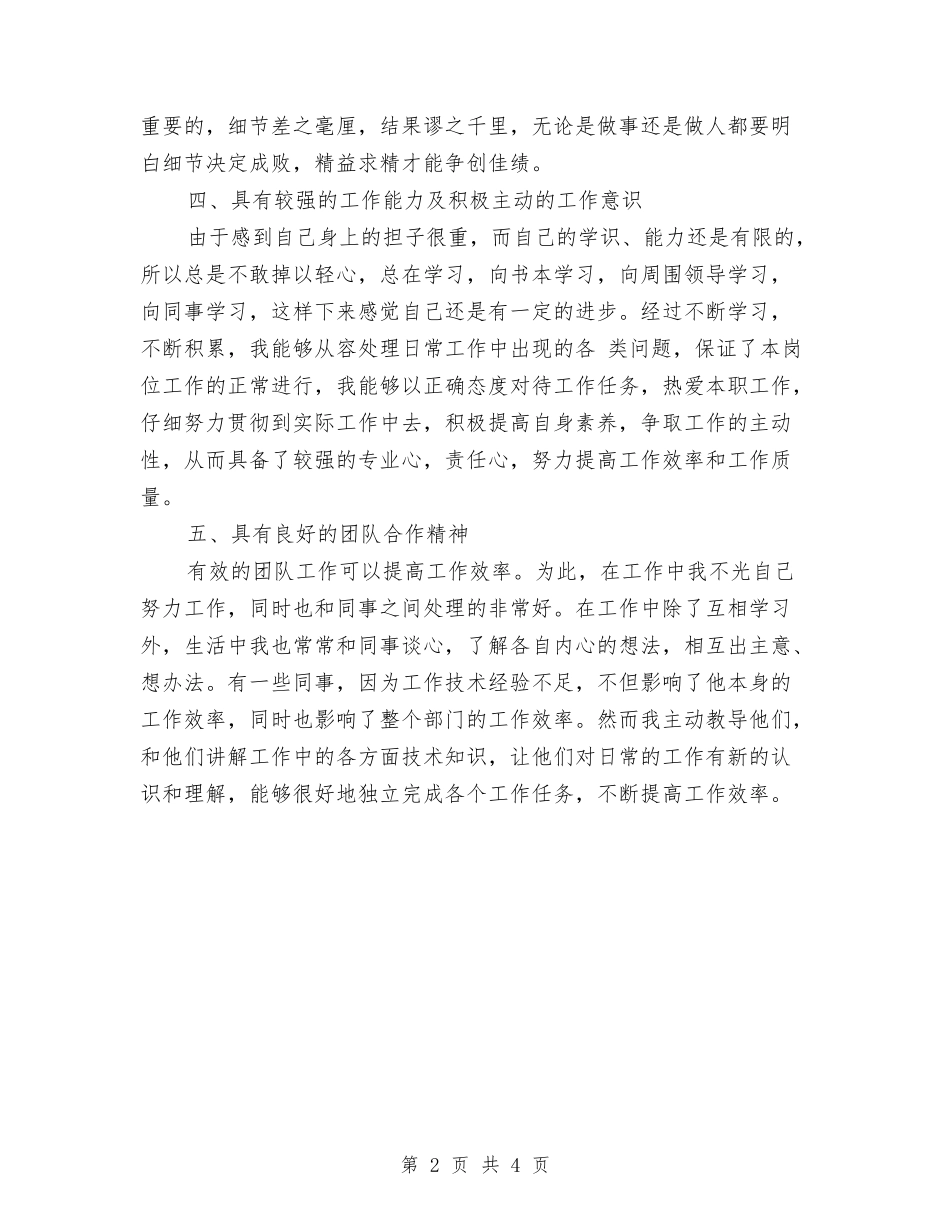 重要的，细节差之毫厘，结果谬之千里，无论是做事还是做人都要明白细节决定成败，精益求精才能争创佳绩。

四、具有较强的工作能力及积极主动的工作意识

由于感到自己身上的担子很重，而自己的学识、能力还是有限的，所以总是不敢掉以轻心，总在学习，向书本学习，向周围领导学习，向同事学习，这样下来感觉自己还是有一定的进步。经过不断学习，不断积累，我能够从容处理日常工作中出现的各 类问题，保证了本岗位工作的正常进行，我能够以正确态度对待工作任务，热爱本职工作，仔细努力贯彻到实际工作中去，积极提高自身素养，争取工作的主动性，从而具备了较强的专业心，责任心，努力提高工作效率和工作质量。

五、具有良好的团队合作精神

有效的团队工作可以提高工作效率。为此，在工作中我不光自己努力工作，同时也和同事之间处理的非常好。在工作中除了互相学习外，生活中我也常常和同事谈心，了解各自内心的想法，相互出主意、想办法。有一些同事，因为工作技术经验不足，不但影响了他本身的工作效率，同时也影响了整个部门的工作效率。然而我主动教导他们，和他们讲解工作中的各方面技术知识，让他们对日常的工作有新的认识和理解，能够很好地独立完成各个工作任务，不断提高工作效率。

第 2 页 共 4 页